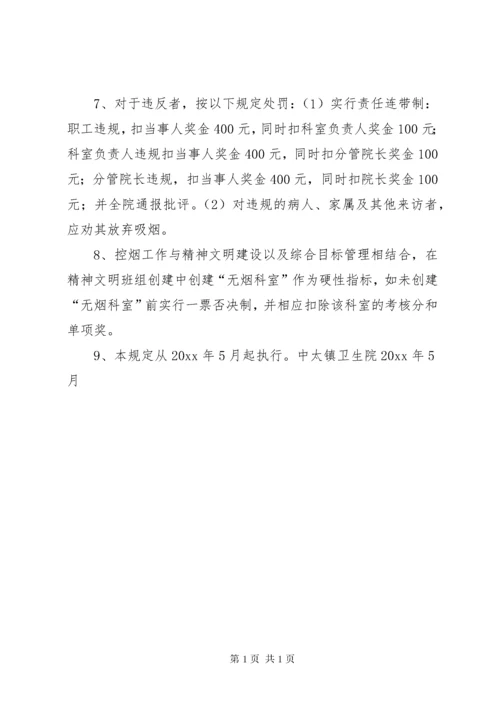 7、对于违反者，按以下规定处罚：（1）实行责任连带制：职工违规，扣当事人奖金 400 元，同时扣科室负责人奖金 100 元；科室负责人违规扣当事人奖金 400 元，同时扣分管院长奖金 100 元；分管院长违规，扣当事人奖金 400 元，同时扣院长奖金 100 元；并全院通报批评。（2）对违规的病人、家属及其他来访者，应劝其放弃吸烟。

8、控烟工作与精神文明建设以及综合目标管理相结合，在精神文明班组创建中创建“无烟科室”作为硬性指标，如未创建“无烟科室”前实行一票否决制，并相应扣除该科室的考核分和单项奖。

9、本规定从 20xx 年 5 月起执行。中太镇卫生院 20xx 年 5 月

第 1 页 共 1 页